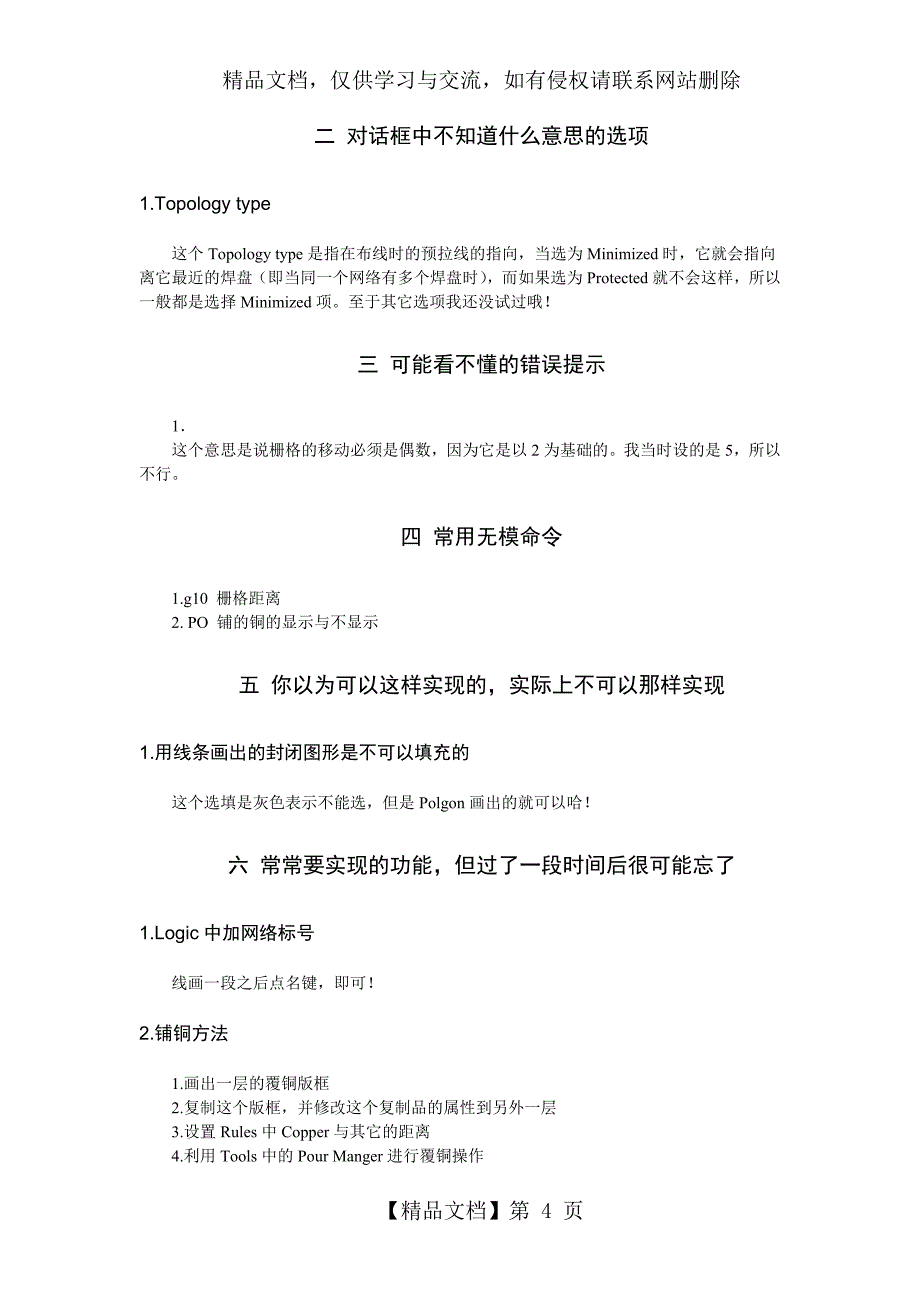 精品文档，仅供学习与交流，如有侵权请联系网站删除

二 对话框中不知道什么意思的选项

1.Topology type

这个 Topology type 是指在布线时的预拉线的指向，当选为 Minimized 时，它就会指向离它最近的焊盘（即当同一个网络有多个焊盘时），而如果选为 Protected 就不会这样，所以一般都是选择 Minimized 项。至于其它选项我还没试过哦！

三 可能看不懂的错误提示

1.
这个意思是说栅格的移动必须是偶数，因为它是以 2 为基础的。我当时设的是 5，所以不行。

四 常用无模命令

1.g10 栅格距离
2. PO 铺的铜的显示与不显示

五 你以为可以这样实现的，实际上不可以那样实现

1.用线条画出的封闭图形是不可以填充的

这个选填是灰色表示不能选，但是 Polgon 画出的就可以哈！

六 常常要实现的功能，但过了一段时间后很可能忘了

1.Logic 中加网络标号

线画一段之后点名键，即可！

2.铺铜方法

1.画出一层的覆铜版框
2.复制这个版框，并修改这个复制品的属性到另外一层
3.设置 Rules 中 Copper 与其它的距离
4.利用 Tools 中的 Pour Manger 进行覆铜操作

【精品文档】第 4 页